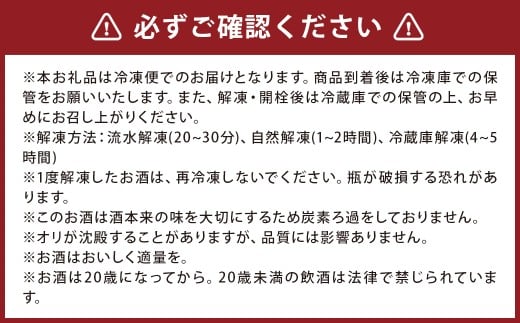 必ずご確認ください

※本お礼品は冷凍便でのお届けとなります。商品到着後は冷凍庫での保管をお願いいたします。また、解凍・開栓後は冷蔵庫での保管の上、お早めにお召し上がりください。
※解凍方法：流水解凍(20~30分)、自然解凍(1~2時間)、冷蔵庫解凍(4~5時間)
※1度解凍したお酒は、再冷凍しないでください。瓶が破損する恐れがあります。
※このお酒は酒本来の味を大切にするため炭素ろ過をしておりません。
※オリが沈殿することがありますが、品質には影響ありません。
※お酒はおいしく適量を。
※お酒は20歳になってから。20歳未満の飲酒は法律で禁じられています。